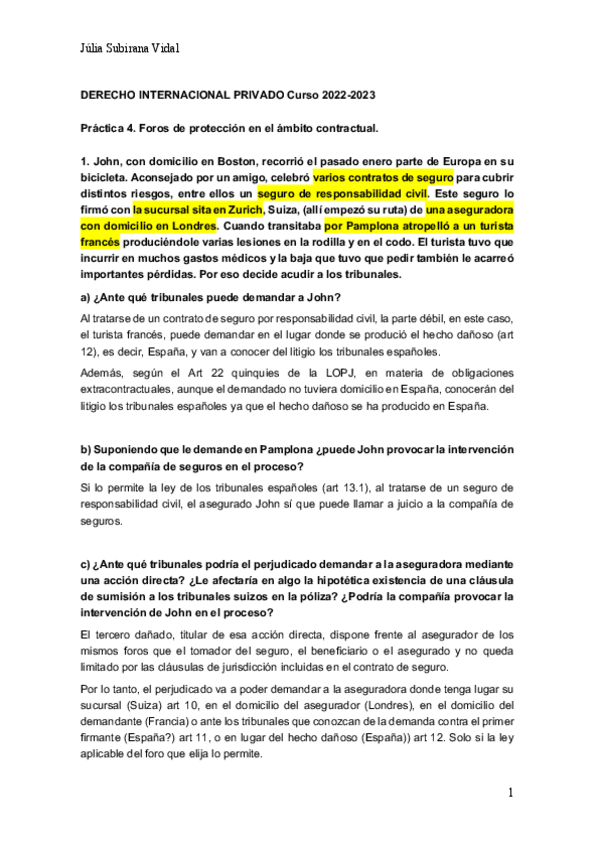 Júlia Subirana Vidal

DERECHO INTERNACIONAL PRIVADO Curso 2022-2023

Práctica 4. Foros de protección en el ámbito contractual.

1. John, con domicilio en Boston, recorrió el pasado enero parte de Europa en su bicicleta. Aconsejado por un amigo, celebró varios contratos de seguro para cubrir distintos riesgos, entre ellos un seguro de responsabilidad civil. Este seguro lo firmó con la sucursal sita en Zurich, Suiza, (allí empezó su ruta) de una aseguradora con domicilio en Londres. Cuando transitaba por Pamplona atropelló a un turista francés produciéndole varias lesiones en la rodilla y en el codo. El turista tuvo que incurrir en muchos gastos médicos y la baja que tuvo que pedir también le acarreó importantes pérdidas. Por eso decide acudir a los tribunales.

a) ¿Ante qué tribunales puede demandar a John?

Al tratarse de un contrato de seguro por responsabilidad civil, la parte débil, en este caso, el turista francés, puede demandar en el lugar donde se produció el hecho dañoso (art 12), es decir, España, y van a conocer del litigio los tribunales españoles.

Además, según el Art 22 quinquies de la LOPJ, en materia de obligaciones extracontractuales, aunque el demandado no tuviera domicilio en España, conocerán del litigio los tribunales españoles ya que el hecho dañoso se ha producido en España.

b) Suponiendo que le demande en Pamplona ¿puede John provocar la intervención de la compañía de seguros en el proceso?

Si lo permite la ley de los tribunales españoles (art 13.1), al tratarse de un seguro de responsabilidad civil, el asegurado John sí que puede llamar a juicio a la compañía de seguros.

c) ¿Ante qué tribunales podría el perjudicado demandar a la aseguradora mediante una acción directa? ¿Le afectaría en algo la hipotética existencia de una cláusula de sumisión a los tribunales suizos en la póliza? ¿Podría la compañía provocar la intervención de John en el proceso?

El tercero dañado, titular de esa acción directa, dispone frente al asegurador de los mismos foros que el tomador del seguro, el beneficiario o el asegurado y no queda limitado por las cláusulas de jurisdicción incluidas en el contrato de seguro.

Por lo tanto, el perjudicado va a poder demandar a la aseguradora donde tenga lugar su sucursal (Suiza) art 10, en el domicilio del asegurador (Londres), en el domicilio del demandante (Francia) o ante los tribunales que conozcan de la demanda contra el primer firmante (España?) art 11, o en lugar del hecho dañoso (España)) art 12. Solo si la ley aplicable del foro que elija lo permite.

1